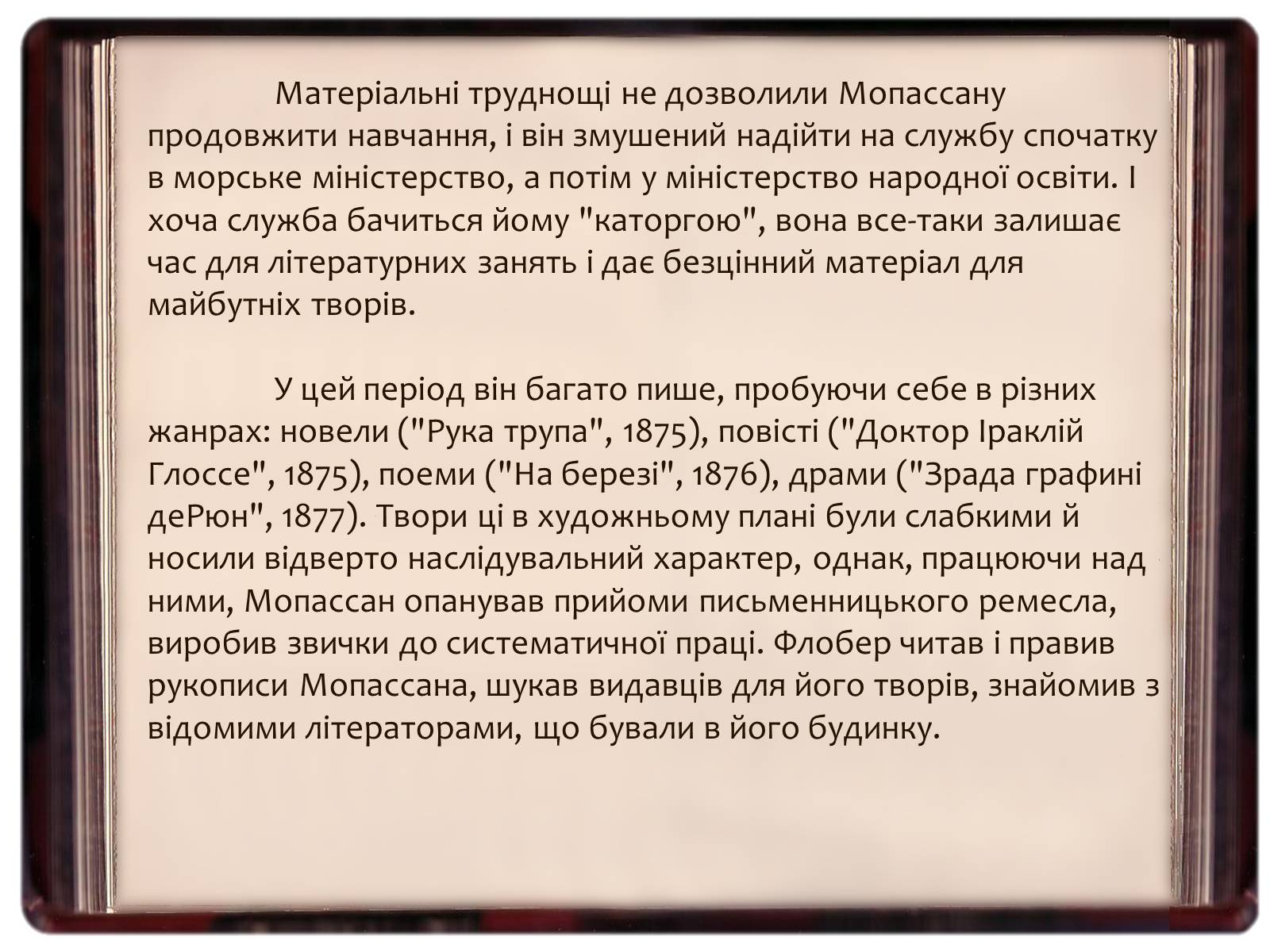 Матеріальні труднощі не дозволили Мопассану продовжити навчання, і він змушений надійти на службу спочатку в морське міністерство, а потім у міністерство народної освіти. І хоча служба бачиться йому "каторгою", вона все-таки залишає час для літературних занять і дає безцінний матеріал для майбутніх творів.

У цей період він багато пише, пробуючи себе в різних жанрах: новели ("Рука трупа", 1875), повісті ("Доктор Іраклій Глоссе", 1875), поеми ("На березі", 1876), драми ("Зрада графині деРюн", 1877). Твори ці в художньому плані були слабкими й носили відверто наслідувальний характер, однак, працюючи над ними, Мопассан опанував прийоми письменницького ремесла, виробив звички до систематичної праці. Флобер читав і правив рукописи Мопассана, шукав видавців для його творів, знайомив з відомими літераторами, що бували в його будинку.